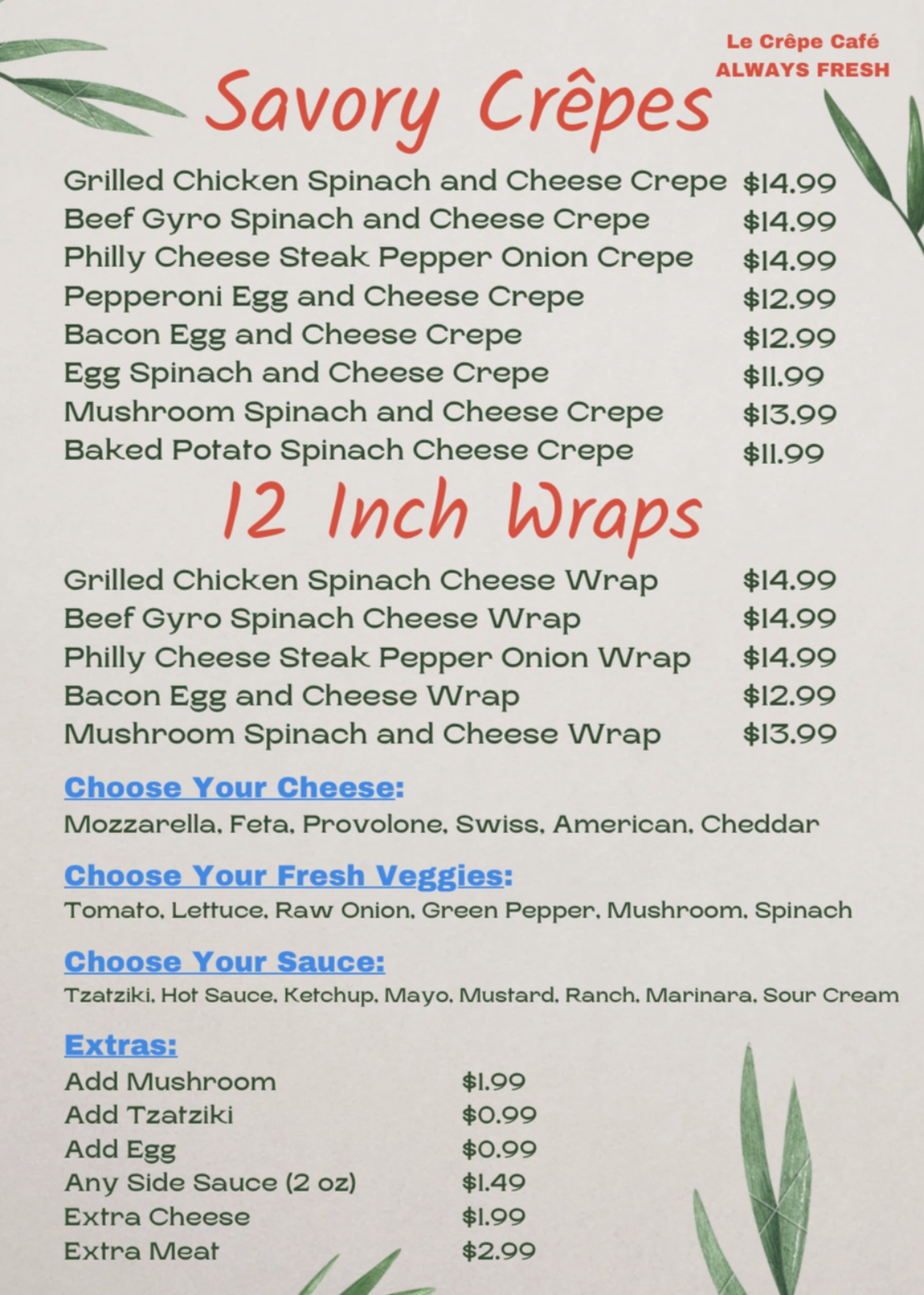 Le Crêpe Café
ALWAYS FRESH

Savory Crêpes

Grilled Chicken Spinach and Cheese Crepe $14.99
Beef Gyro Spinach and Cheese Crepe $14.99
Philly Cheese Steak Pepper Onion Crepe $14.99
Pepperoni Egg and Cheese Crepe $12.99
Bacon Egg and Cheese Crepe $12.99
Egg Spinach and Cheese Crepe $11.99
Mushroom Spinach and Cheese Crepe $13.99
Baked Potato Spinach Cheese Crepe $11.99

12 Inch Wraps

Grilled Chicken Spinach Cheese Wrap $14.99
Beef Gyro Spinach Cheese Wrap $14.99
Philly Cheese Steak Pepper Onion Wrap $14.99
Bacon Egg and Cheese Wrap $12.99
Mushroom Spinach and Cheese Wrap $13.99

Choose Your Cheese:
Mozzarella, Feta, Provolone, Swiss, American, Cheddar

Choose Your Fresh Veggies:
Tomato, Lettuce, Raw Onion, Green Pepper, Mushroom, Spinach

Choose Your Sauce:
Tzatziki, Hot Sauce, Ketchup, Mayo, Mustard, Ranch, Marinara, Sour Cream

Extras:
Add Mushroom $1.99
Add Tzatziki $0.99
Add Egg $0.99
Any Side Sauce (2 oz) $1.49
Extra Cheese $1.99
Extra Meat $2.99